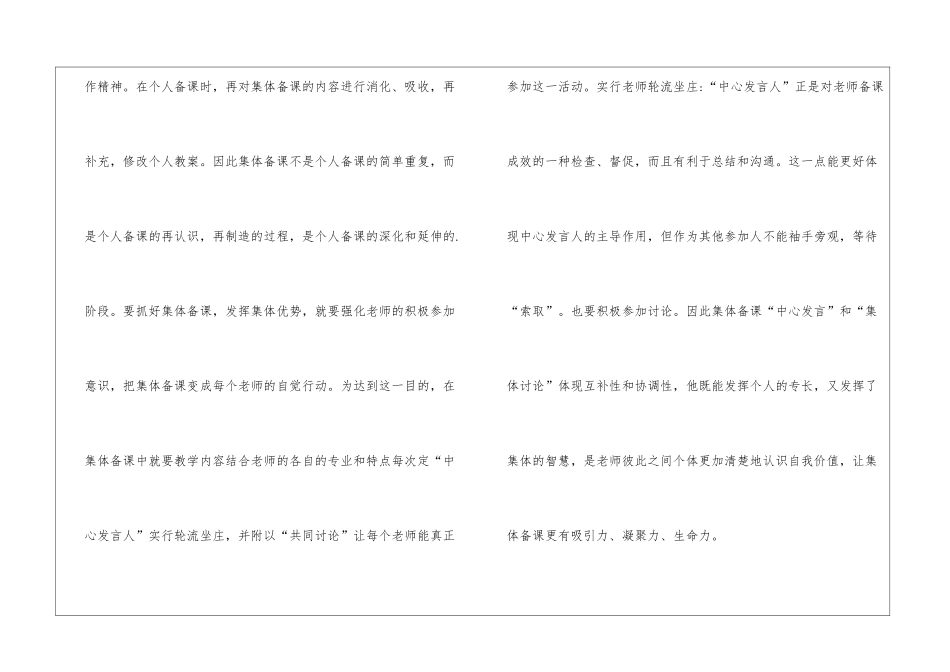 作精神。在个人备课时，再对集体备课的内容进行消化、吸收，再补充，修改个人教案。因此集体备课不是个人备课的简单重复，而是个人备课的再认识，再制造的过程，是个人备课的深化和延伸的.阶段。要抓好集体备课，发挥集体优势，就要强化老师的积极参加意识，把集体备课变成每个老师的自觉行动。为达到这一目的，在集体备课中就要教学内容结合老师的各自的专业和特点每次定“中心发言人”实行轮流坐庄，并附以“共同讨论”让每个老师能真正

参加这一活动。实行老师轮流坐庄:“中心发言人”正是对老师备课成效的一种检查、督促，而且有利于总结和沟通。这一点能更好体现中心发言人的主导作用，但作为其他参加人不能袖手旁观，等待“索取”。也要积极参加讨论。因此集体备课“中心发言”和“集体讨论”体现互补性和协调性，他既能发挥个人的专长，又发挥了集体的智慧，是老师彼此之间个体更加清楚地认识自我价值，让集体备课更有吸引力、凝聚力、生命力。